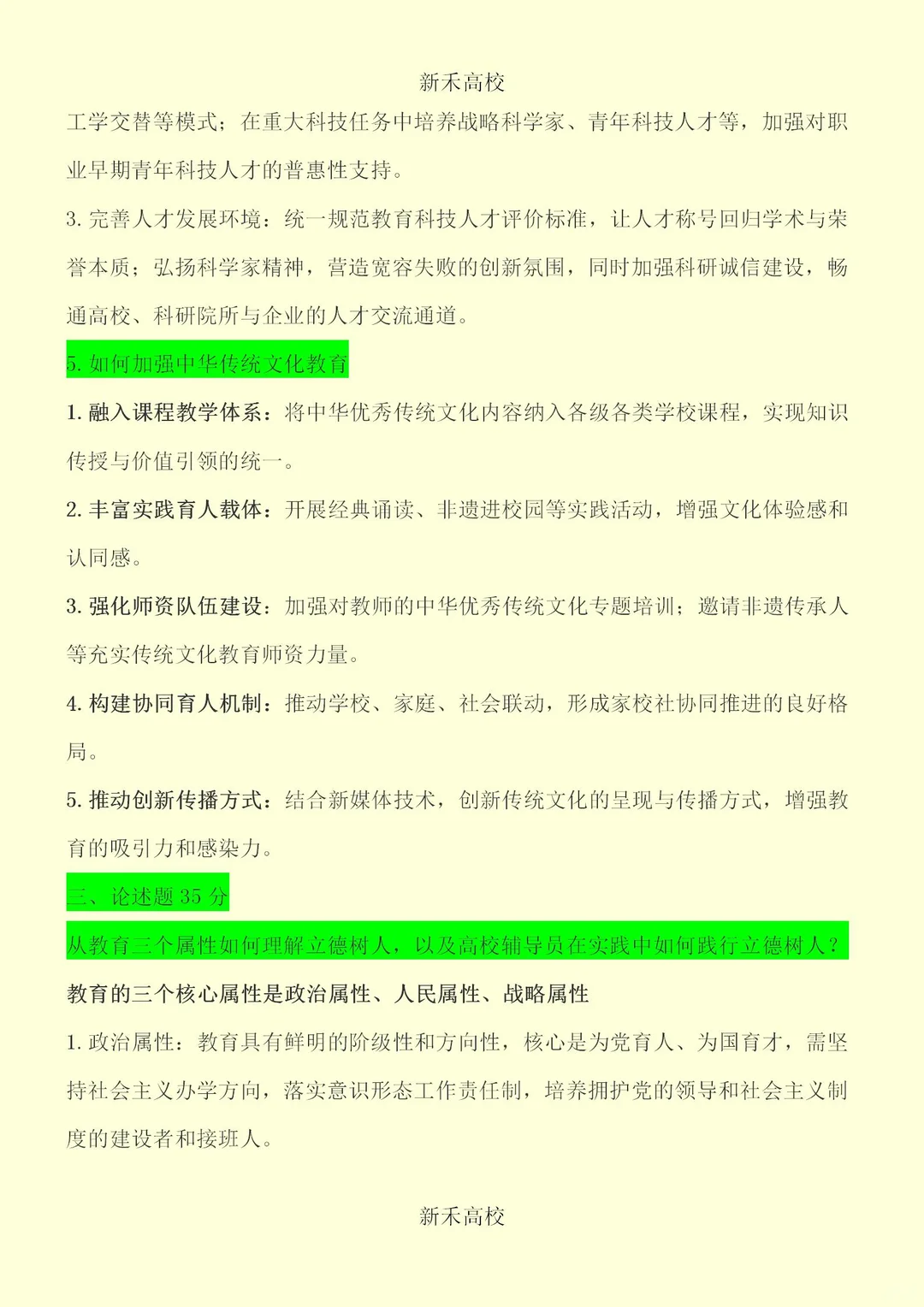 新禾高校

工学交替等模式；在重大科技任务中培养战略科学家、青年科技人才等，加强对职业早期青年科技人才的普惠性支持。

3. 完善人才发展环境：统一规范教育科技人才评价标准，让人才称号回归学术与荣誉本质；弘扬科学家精神，营造宽容失败的创新氛围，同时加强科研诚信建设，畅通高校、科研院所与企业的人才交流通道。

5. 如何加强中华传统文化教育

1. 融入课程教学体系：将中华优秀传统文化内容纳入各级各类学校课程，实现知识传授与价值引领的统一。

2. 丰富实践育人载体：开展经典诵读、非遗进校园等实践活动，增强文化体验感和认同感。

3. 强化师资队伍建设：加强对教师的中华优秀传统文化专题培训；邀请非遗传承人等充实传统文化教育师资力量。

4. 构建协同育人机制：推动学校、家庭、社会联动，形成家校社协同推进的良好格局。

5. 推动创新传播方式：结合新媒体技术，创新传统文化的呈现与传播方式，增强教育的吸引力和感染力。

三、论述题 35 分

从教育三个属性如何理解立德树人，以及高校辅导员在实践中如何践行立德树人？

教育的三个核心属性是政治属性、人民属性、战略属性

1. 政治属性：教育具有鲜明的阶级性和方向性，核心是为党育人、为国育才，需坚持社会主义办学方向，落实意识形态工作责任制，培养拥护党的领导和社会主义制度的建设者和接班人。

新禾高校